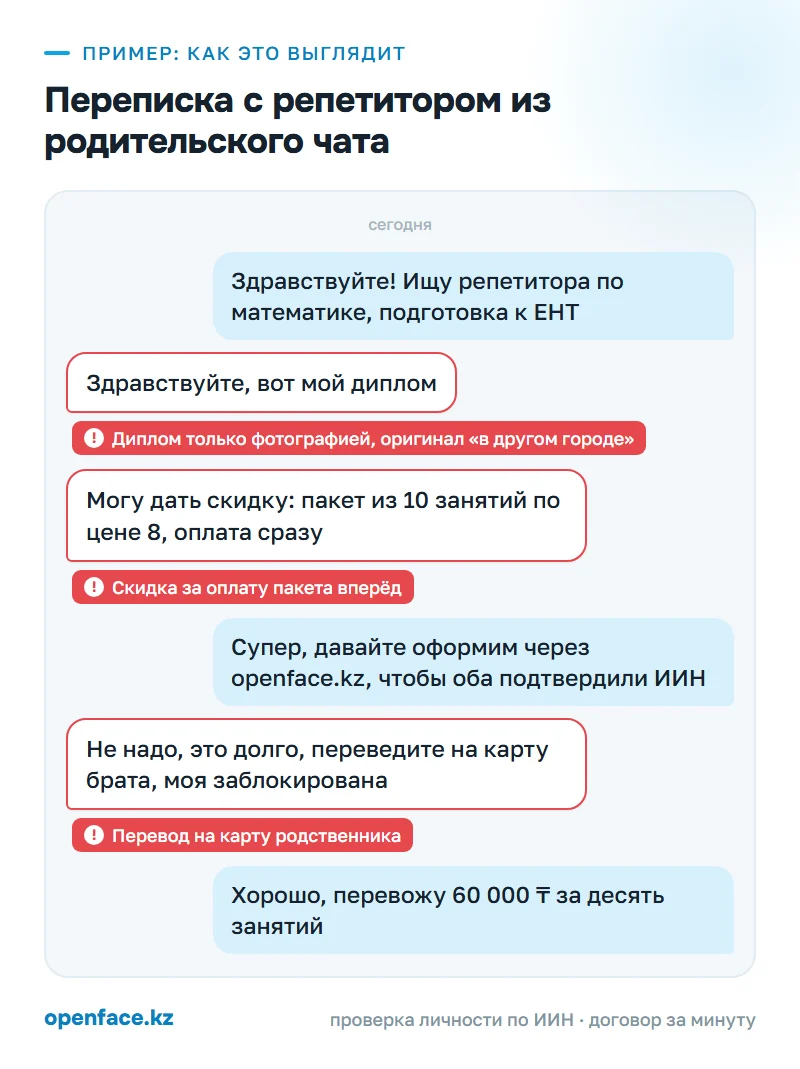 ПРИМЕР: КАК ЭТО ВЫГЛЯДИТ

Переписка с репетитором из родительского чата

сегодня

Здравствуйте! Ищу репетитора по математике, подготовка к ЕНТ

Здравствуйте, вот мой диплом

! Диплом только фотографией, оригинал «в другом городе»

Могу дать скидку: пакет из 10 занятий по цене 8, оплата сразу

! Скидка за оплату пакета вперёд

Супер, давайте оформим через openface.kz, чтобы оба подтвердили ИИН

Не надо, это долго, переведите на карту брата, моя заблокирована

! Перевод на карту родственника

Хорошо, перевожу 60 000 ₸ за десять занятий

openface.kz

проверка личности по ИИН · договор за минуту